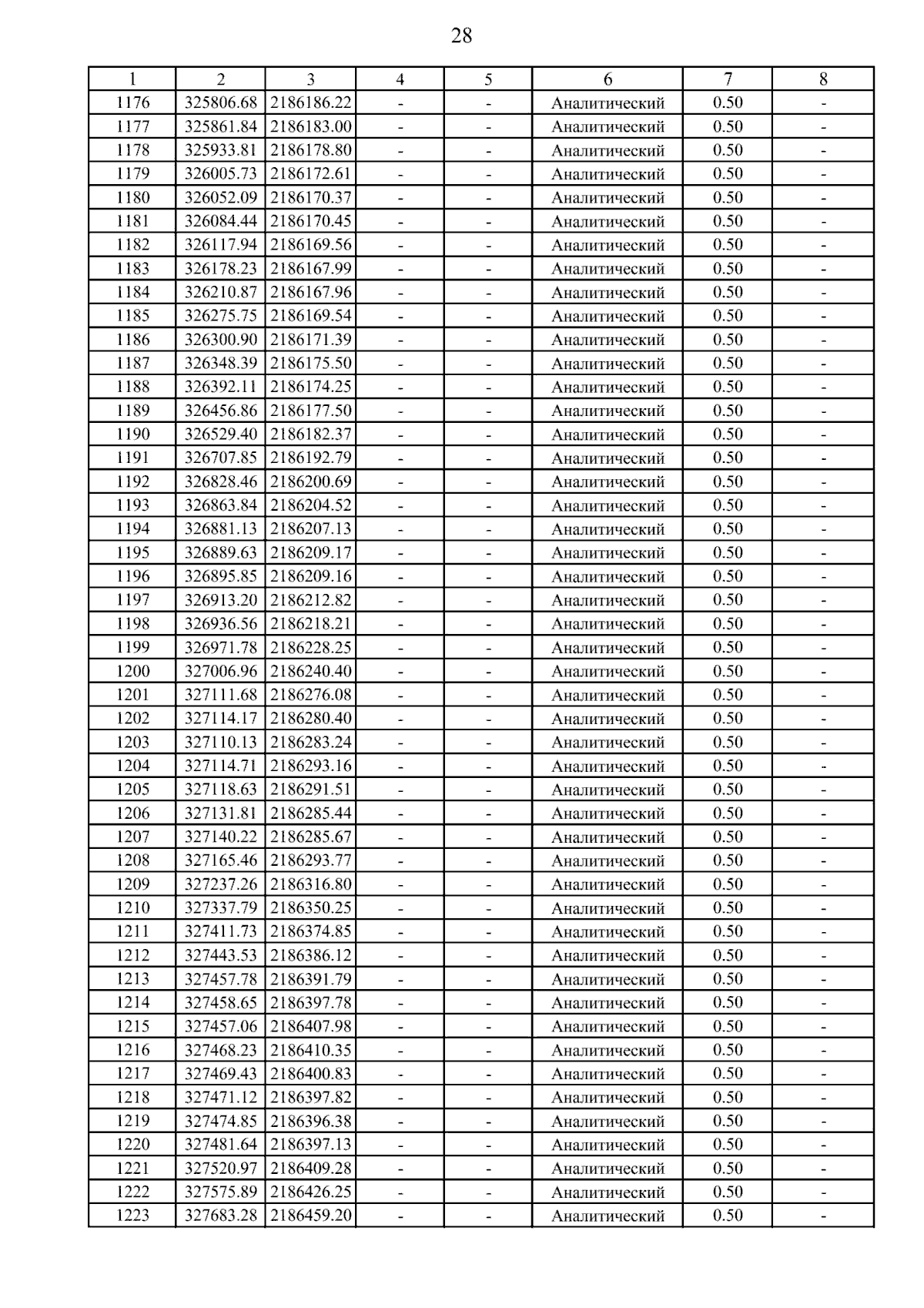 28

| 1 | 2 | 3 | 4 | 5 | 6 | 7 | 8 |
|---|---|---|---|---|---|---|---|
| 1176 | 325806.68 | 2186186.22 | - | - | Аналитический | 0.50 | - |
| 1177 | 325861.84 | 2186183.00 | - | - | Аналитический | 0.50 | - |
| 1178 | 325933.81 | 2186178.80 | - | - | Аналитический | 0.50 | - |
| 1179 | 326005.73 | 2186172.61 | - | - | Аналитический | 0.50 | - |
| 1180 | 326052.09 | 2186170.37 | - | - | Аналитический | 0.50 | - |
| 1181 | 326084.44 | 2186170.45 | - | - | Аналитический | 0.50 | - |
| 1182 | 326117.94 | 2186169.56 | - | - | Аналитический | 0.50 | - |
| 1183 | 326178.23 | 2186167.99 | - | - | Аналитический | 0.50 | - |
| 1184 | 326210.87 | 2186167.96 | - | - | Аналитический | 0.50 | - |
| 1185 | 326275.75 | 2186169.54 | - | - | Аналитический | 0.50 | - |
| 1186 | 326300.90 | 2186171.39 | - | - | Аналитический | 0.50 | - |
| 1187 | 326348.39 | 2186175.50 | - | - | Аналитический | 0.50 | - |
| 1188 | 326392.11 | 2186174.25 | - | - | Аналитический | 0.50 | - |
| 1189 | 326456.86 | 2186177.50 | - | - | Аналитический | 0.50 | - |
| 1190 | 326529.40 | 2186182.37 | - | - | Аналитический | 0.50 | - |
| 1191 | 326707.85 | 2186192.79 | - | - | Аналитический | 0.50 | - |
| 1192 | 326828.46 | 2186200.69 | - | - | Аналитический | 0.50 | - |
| 1193 | 326863.84 | 2186204.52 | - | - | Аналитический | 0.50 | - |
| 1194 | 326881.13 | 2186207.13 | - | - | Аналитический | 0.50 | - |
| 1195 | 326889.63 | 2186209.17 | - | - | Аналитический | 0.50 | - |
| 1196 | 326895.85 | 2186209.16 | - | - | Аналитический | 0.50 | - |
| 1197 | 326913.20 | 2186212.82 | - | - | Аналитический | 0.50 | - |
| 1198 | 326936.56 | 2186218.21 | - | - | Аналитический | 0.50 | - |
| 1199 | 326971.78 | 2186228.25 | - | - | Аналитический | 0.50 | - |
| 1200 | 327006.96 | 2186240.40 | - | - | Аналитический | 0.50 | - |
| 1201 | 327111.68 | 2186276.08 | - | - | Аналитический | 0.50 | - |
| 1202 | 327114.17 | 2186280.40 | - | - | Аналитический | 0.50 | - |
| 1203 | 327110.13 | 2186283.24 | - | - | Аналитический | 0.50 | - |
| 1204 | 327114.71 | 2186293.16 | - | - | Аналитический | 0.50 | - |
| 1205 | 327118.63 | 2186291.51 | - | - | Аналитический | 0.50 | - |
| 1206 | 327131.81 | 2186285.44 | - | - | Аналитический | 0.50 | - |
| 1207 | 327140.22 | 2186285.67 | - | - | Аналитический | 0.50 | - |
| 1208 | 327165.46 | 2186293.77 | - | - | Аналитический | 0.50 | - |
| 1209 | 327237.26 | 2186316.80 | - | - | Аналитический | 0.50 | - |
| 1210 | 327337.79 | 2186350.25 | - | - | Аналитический | 0.50 | - |
| 1211 | 327411.73 | 2186374.85 | - | - | Аналитический | 0.50 | - |
| 1212 | 327443.53 | 2186386.12 | - | - | Аналитический | 0.50 | - |
| 1213 | 327457.78 | 2186391.79 | - | - | Аналитический | 0.50 | - |
| 1214 | 327458.65 | 2186397.78 | - | - | Аналитический | 0.50 | - |
| 1215 | 327457.06 | 2186407.98 | - | - | Аналитический | 0.50 | - |
| 1216 | 327468.23 | 2186410.35 | - | - | Аналитический | 0.50 | - |
| 1217 | 327469.43 | 2186400.83 | - | - | Аналитический | 0.50 | - |
| 1218 | 327471.12 | 2186397.82 | - | - | Аналитический | 0.50 | - |
| 1219 | 327474.85 | 2186396.38 | - | - | Аналитический | 0.50 | - |
| 1220 | 327481.64 | 2186397.13 | - | - | Аналитический | 0.50 | - |
| 1221 | 327520.97 | 2186409.28 | - | - | Аналитический | 0.50 | - |
| 1222 | 327575.89 | 2186426.25 | - | - | Аналитический | 0.50 | - |
| 1223 | 327683.28 | 2186459.20 | - | - | Аналитический | 0.50 | - |